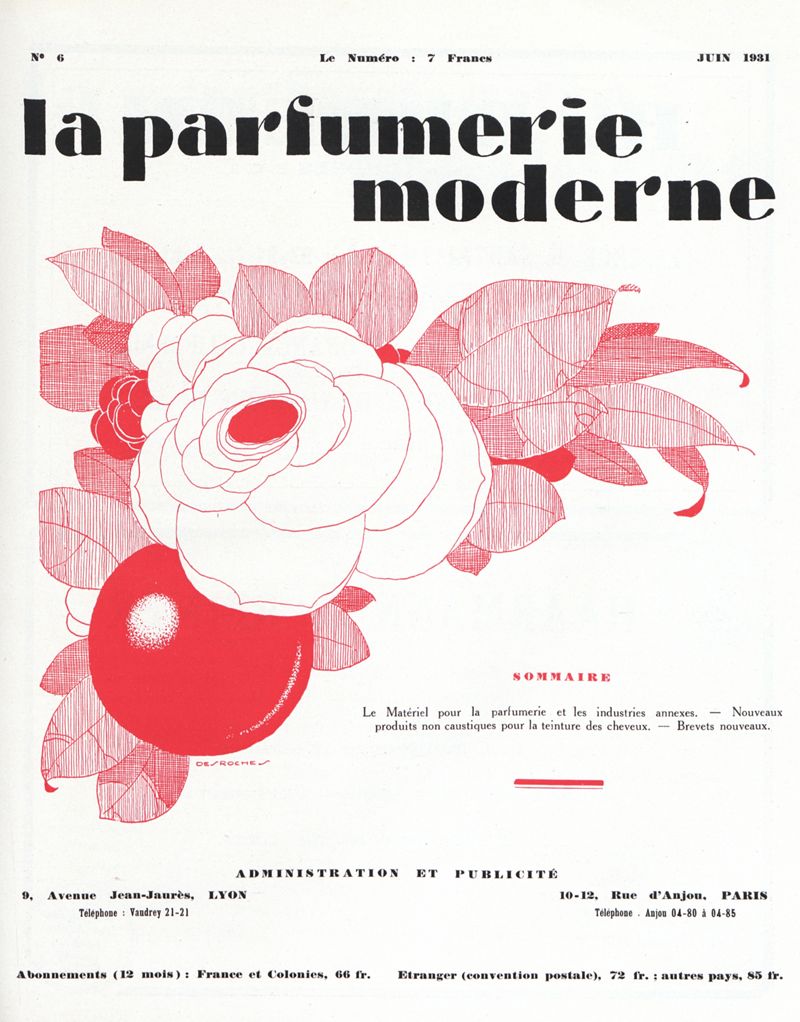 N° 6

Le Numéro : 7 Francs

JUIN 1931

la parfumerie moderne

DESROCHES

SOMMAIRE

Le Matériel pour la parfumerie et les industries annexes. — Nouveaux produits non caustiques pour la teinture des cheveux. — Brevets nouveaux.

ADMINISTRATION ET PUBLICITÉ

9, Avenue Jean-Jaurès, LYON
Téléphone : Vaudrey 21-21

10-12, Rue d'Anjou, PARIS
Téléphone : Anjou 04-80 à 04-85

Abonnements (12 mois) : France et Colonies, 66 fr. Etranger (convention postale), 72 fr. ; autres pays, 85 fr.